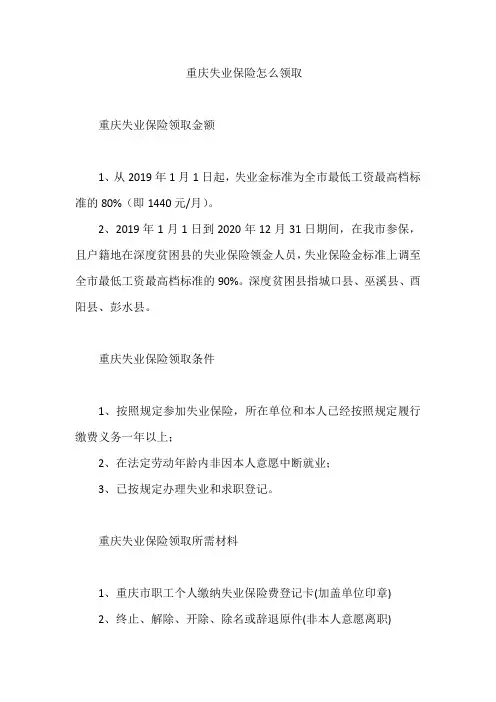 重庆失业保险怎么领取

重庆失业保险领取金额

1、从 2019 年 1 月 1 日起，失业金标准为全市最低工资最高档标准的 80%（即 1440 元/月）。

2、2019 年 1 月 1 日到 2020 年 12 月 31 日期间，在我市参保，且户籍地在深度贫困县的失业保险领金人员，失业保险金标准上调至全市最低工资最高档标准的 90%。深度贫困县指城口县、巫溪县、酉阳县、彭水县。

重庆失业保险领取条件

1、按照规定参加失业保险，所在单位和本人已经按照规定履行缴费义务一年以上；

2、在法定劳动年龄内非因本人意愿中断就业；

3、已按规定办理失业和求职登记。

重庆失业保险领取所需材料

1、重庆市职工个人缴纳失业保险费登记卡(加盖单位印章)

2、终止、解除、开除、除名或辞退原件(非本人意愿离职)